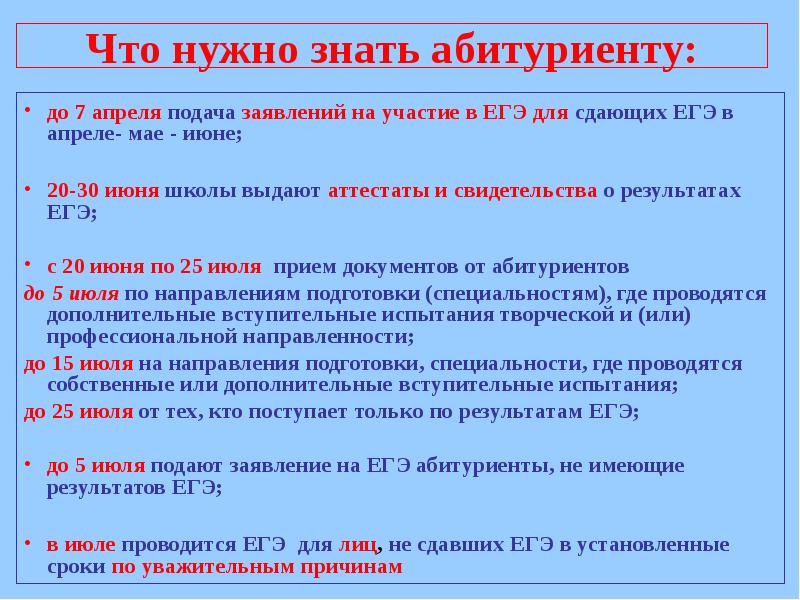 Что нужно знать абитуриенту:

• до 7 апреля подача заявлений на участие в ЕГЭ для сдающих ЕГЭ в апреле- мае - июне;

• 20-30 июня школы выдают аттестаты и свидетельства о результатах ЕГЭ;

• с 20 июня по 25 июля прием документов от абитуриентов
до 5 июля по направлениям подготовки (специальностям), где проводятся дополнительные вступительные испытания творческой и (или) профессиональной направленности;
до 15 июля на направления подготовки, специальности, где проводятся собственные или дополнительные вступительные испытания;
до 25 июля от тех, кто поступает только по результатам ЕГЭ;

• до 5 июля подают заявление на ЕГЭ абитуриенты, не имеющие результатов ЕГЭ;

• в июле проводится ЕГЭ для лиц, не сдавших ЕГЭ в установленные сроки по уважительным причинам